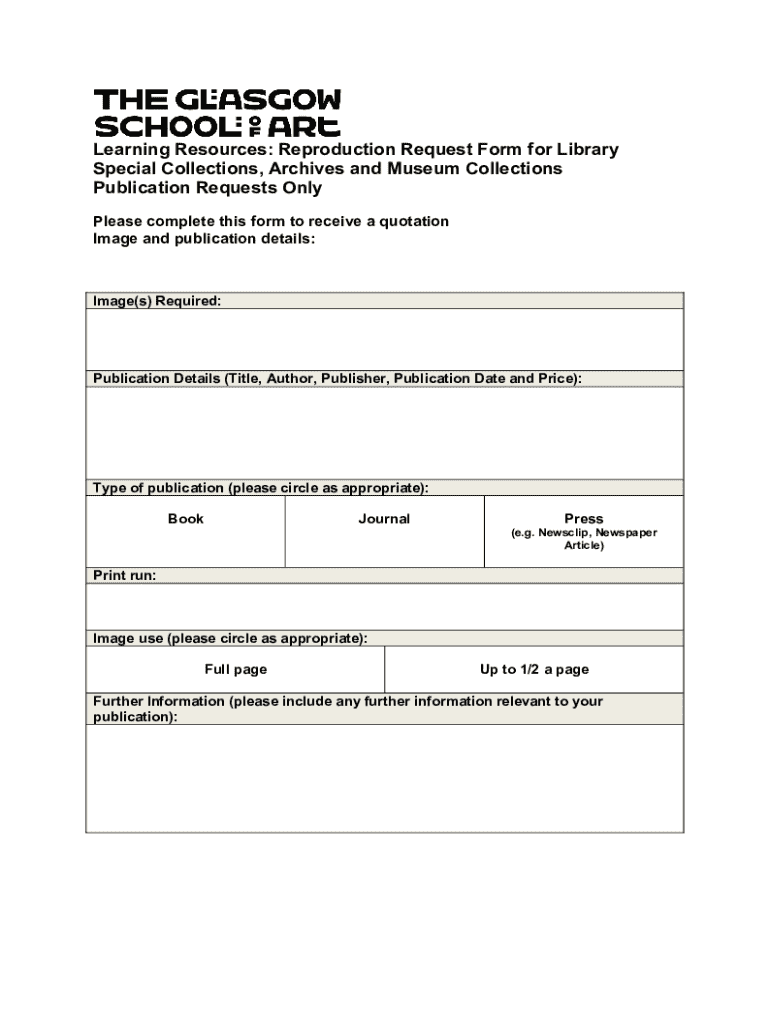 THE GLASGOW SCHOOL OF ART

Learning Resources: Reproduction Request Form for Library Special Collections, Archives and Museum Collections Publication Requests Only

Please complete this form to receive a quotation
Image and publication details:

Image(s) Required:

Publication Details (Title, Author, Publisher, Publication Date and Price):

Type of publication (please circle as appropriate):

| Book | Journal | Press (e.g. Newsclip, Newspaper Article) |
|---|---|---|

Print run:

Image use (please circle as appropriate):

| Full page | Up to 1/2 a page |
|---|---|

Further Information (please include any further information relevant to your publication):